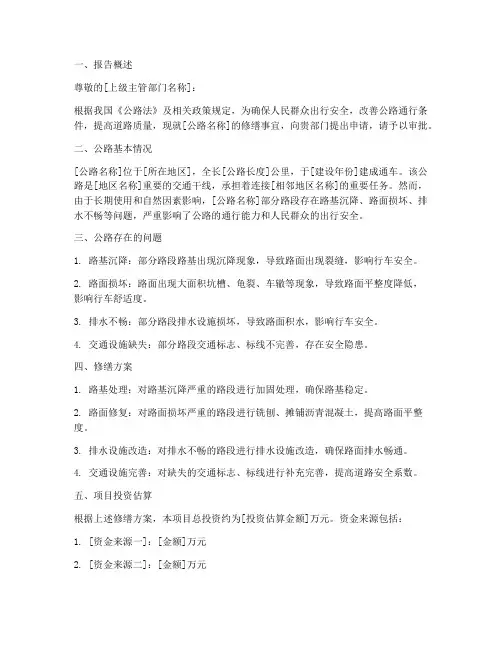 一、报告概述

尊敬的[上级主管部门名称]：

根据我国《公路法》及相关政策规定，为确保人民群众出行安全，改善公路通行条件，提高道路质量，现就[公路名称]的修缮事宜，向贵部门提出申请，请予以审批。

二、公路基本情况

[公路名称]位于[所在地区]，全长[公路长度]公里，于[建设年份]建成通车。该公路是[地区名称]重要的交通干线，承担着连接[相邻地区名称]的重要任务。然而，由于长期使用和自然因素影响，[公路名称]部分路段存在路基沉降、路面损坏、排水不畅等问题，严重影响了公路的通行能力和人民群众的出行安全。

三、公路存在的问题

1. 路基沉降：部分路段路基出现沉降现象，导致路面出现裂缝，影响行车安全。

2. 路面损坏：路面出现大面积坑槽、龟裂、车辙等现象，导致路面平整度降低，影响行车舒适度。

3. 排水不畅：部分路段排水设施损坏，导致路面积水，影响行车安全。

4. 交通设施缺失：部分路段交通标志、标线不完善，存在安全隐患。

四、修缮方案

1. 路基处理：对路基沉降严重的路段进行加固处理，确保路基稳定。

2. 路面修复：对路面损坏严重的路段进行铣刨、摊铺沥青混凝土，提高路面平整度。

3. 排水设施改造：对排水不畅的路段进行排水设施改造，确保路面排水畅通。

4. 交通设施完善：对缺失的交通标志、标线进行补充完善，提高道路安全系数。

五、项目投资估算

根据上述修缮方案，本项目总投资约为[投资估算金额]万元。资金来源包括：

1. [资金来源一]：[金额]万元

2. [资金来源二]：[金额]万元